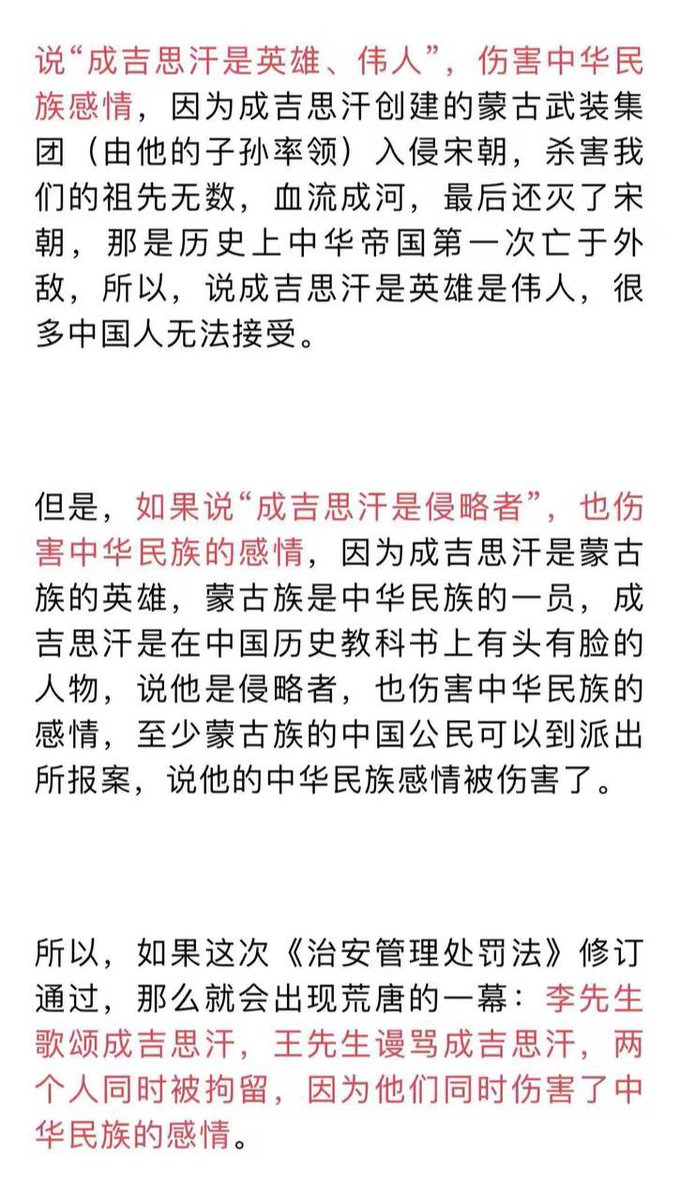 说“成吉思汗是英雄、伟人”，伤害中华民族感情，因为成吉思汗创建的蒙古武装集团（由他的子孙率领）入侵宋朝，杀害我们的祖先无数，血流成河，最后还灭了宋朝，那是历史上中华帝国第一次亡于外敌，所以，说成吉思汗是英雄是伟人，很多中国人无法接受。

但是，如果说“成吉思汗是侵略者”，也伤害中华民族的感情，因为成吉思汗是蒙古族的英雄，蒙古族是中华民族的一员，成吉思汗是在中国历史教科书上有头有脸的人物，说他是侵略者，也伤害中华民族的感情，至少蒙古族的中国公民可以到派出所报案，说他的中华民族感情被伤害了。

所以，如果这次《治安管理处罚法》修订通过，那么就会出现荒唐的一幕：李先生歌颂成吉思汗，王先生谩骂成吉思汗，两个人同时被拘留，因为他们同时伤害了中华民族的感情。